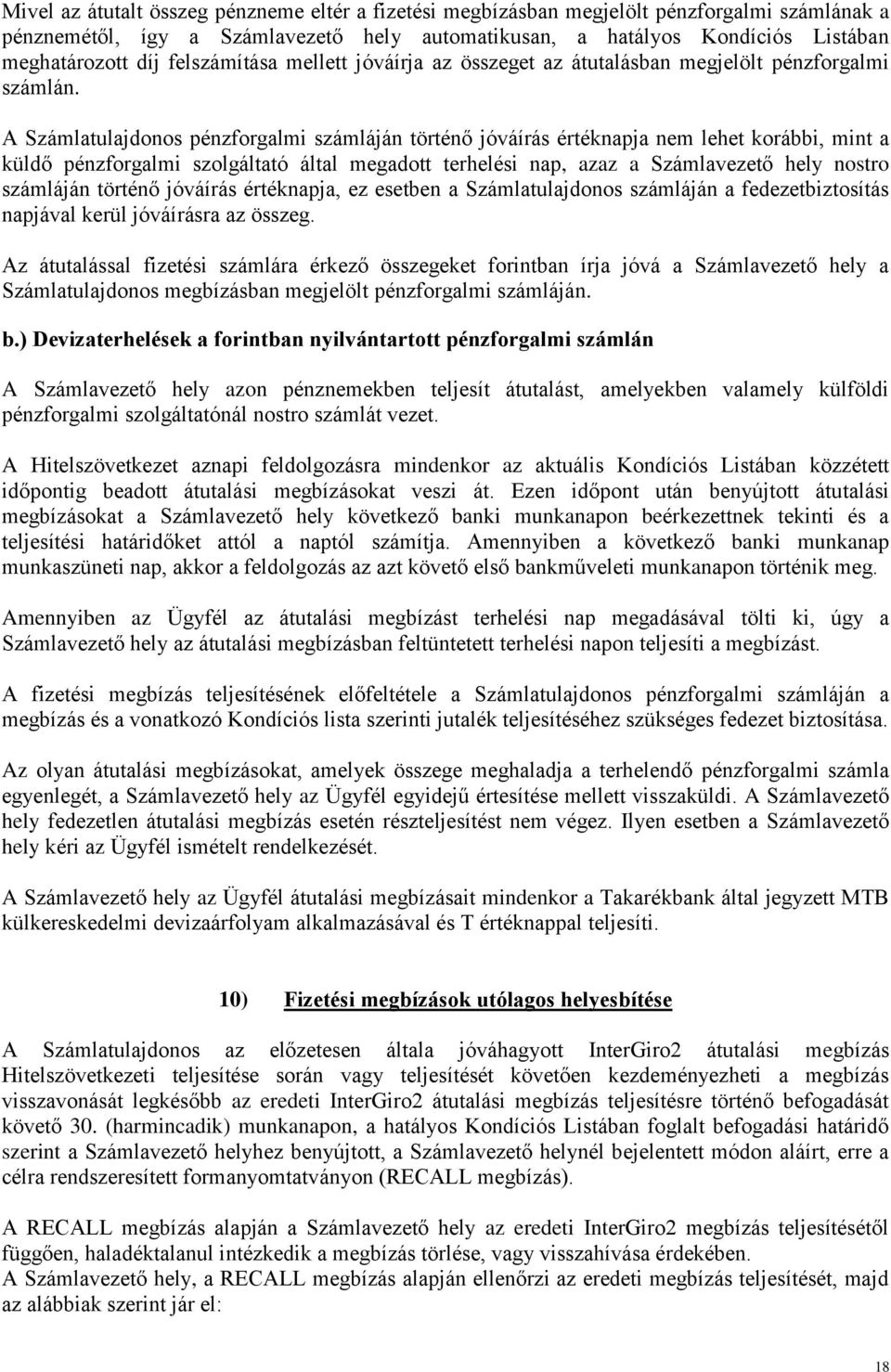 Mivel az átutalt összeg pénzneme eltér a fizetési megbízásban megjelölt pénzforgalmi számlának a pénznemétől, így a Számlavezető hely automatikusan, a hatályos Kondíciós Listában meghatározott díj felszámítása mellett jóváírja az összeget az átutalásban megjelölt pénzforgalmi számlán.

A Számlatulajdonos pénzforgalmi számláján történő jóváírás értéknapja nem lehet korábbi, mint a küldő pénzforgalmi szolgáltató által megadott terhelési nap, azaz a Számlavezető hely nostro számláján történő jóváírás értéknapja, ez esetben a Számlatulajdonos számláján a fedezetbiztosítás napjával kerül jóváírásra az összeg.

Az átutalással fizetési számlára érkező összegeket forintban írja jóvá a Számlavezető hely a Számlatulajdonos megbízásban megjelölt pénzforgalmi számláján.

b.) Devizaterhelések a forintban nyilvántartott pénzforgalmi számlán

A Számlavezető hely azon pénznemekben teljesít átutalást, amelyekben valamely külföldi pénzforgalmi szolgáltatónál nostro számlát vezet.

A Hitelszövetkezet aznapi feldolgozásra mindenkor az aktuális Kondíciós Listában közzétett időpontig beadott átutalási megbízásokat veszi át. Ezen időpont után benyújtott átutalási megbízásokat a Számlavezető hely következő banki munkanapon beérkezettnek tekinti és a teljesítési határidőket attól a naptól számítja. Amennyiben a következő banki munkanap munkaszüneti nap, akkor a feldolgozás az azt követő első bankműveleti munkanapon történik meg.

Amennyiben az Ügyfél az átutalási megbízást terhelési nap megadásával tölti ki, úgy a Számlavezető hely az átutalási megbízásban feltüntetett terhelési napon teljesíti a megbízást.

A fizetési megbízás teljesítésének előfeltétele a Számlatulajdonos pénzforgalmi számláján a megbízás és a vonatkozó Kondíciós lista szerinti jutalék teljesítéséhez szükséges fedezet biztosítása.

Az olyan átutalási megbízásokat, amelyek összege meghaladja a terhelendő pénzforgalmi számla egyenlegét, a Számlavezető hely az Ügyfél egyidejű értesítése mellett visszaküldi. A Számlavezető hely fedezetlen átutalási megbízás esetén részteljesítést nem végez. Ilyen esetben a Számlavezető hely kéri az Ügyfél ismételt rendelkezését.

A Számlavezető hely az Ügyfél átutalási megbízásait mindenkor a Takarékbank által jegyzett MTB külkereskedelmi devizaárfolyam alkalmazásával és T értéknappal teljesíti.

10) Fizetési megbízások utólagos helyesbítése

A Számlatulajdonos az előzetesen általa jóváhagyott InterGiro2 átutalási megbízás Hitelszövetkezeti teljesítése során vagy teljesítését követően kezdeményezheti a megbízás visszavonását legkésőbb az eredeti InterGiro2 átutalási megbízás teljesítésre történő befogadását követő 30. (harmincadik) munkanapon, a hatályos Kondíciós Listában foglalt befogadási határidő szerint a Számlavezető helyhez benyújtott, a Számlavezető helynél bejelentett módon aláírt, erre a célra rendszeresített formanyomtatványon (RECALL megbízás).

A RECALL megbízás alapján a Számlavezető hely az eredeti InterGiro2 megbízás teljesítésétől függően, haladéktalanul intézkedik a megbízás törlése, vagy visszahívása érdekében.
A Számlavezető hely, a RECALL megbízás alapján ellenőrzi az eredeti megbízás teljesítését, majd az alábbiak szerint jár el:

18